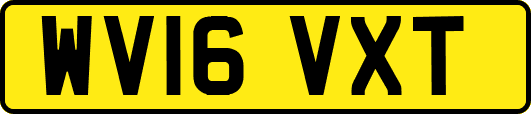 WV16 VXT